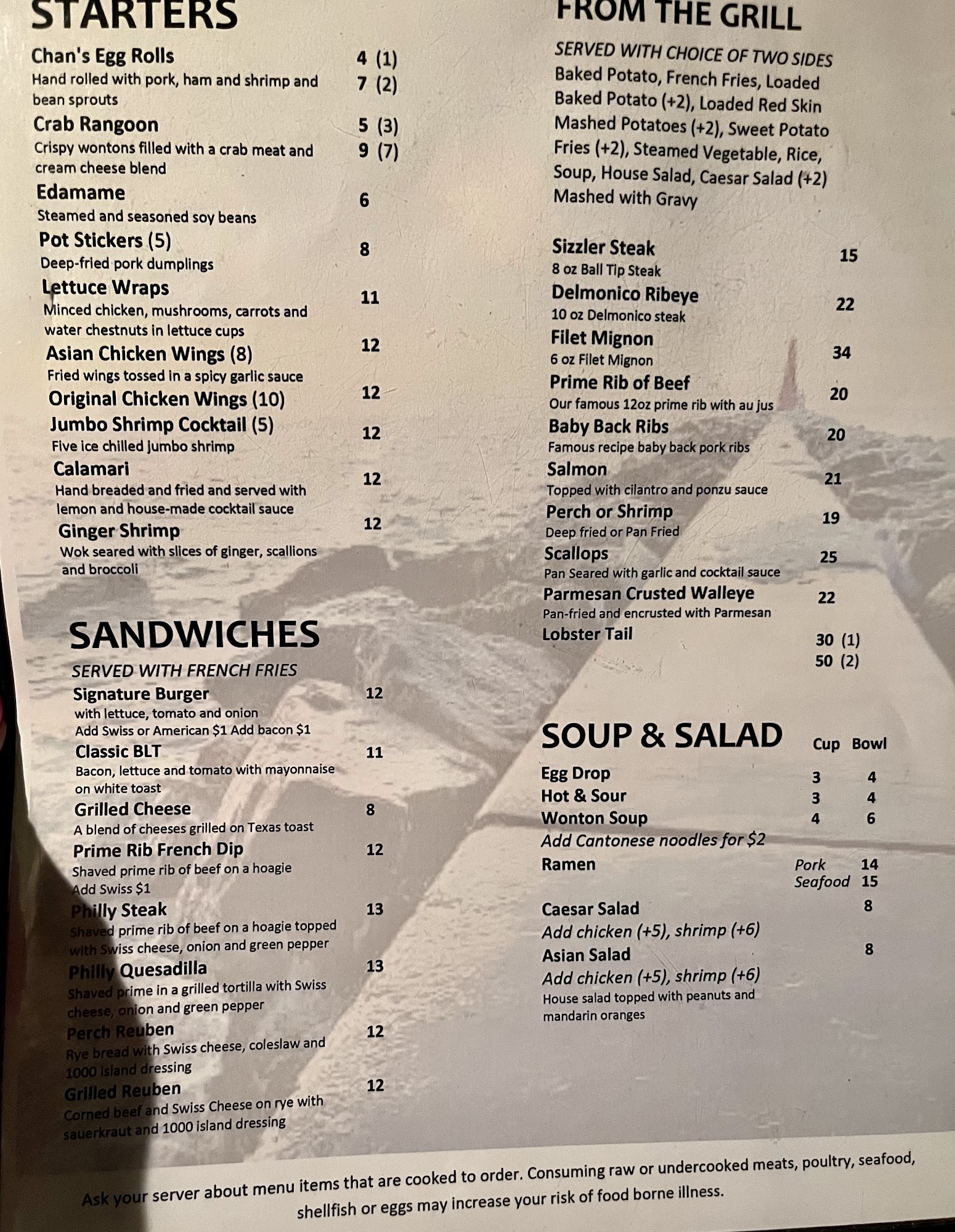 STARTERS

Chan's Egg Rolls 4 (1)
Hand rolled with pork, ham and shrimp and bean sprouts 7 (2)

Crab Rangoon 5 (3)
Crispy wontons filled with a crab meat and cream cheese blend 9 (7)

Edamame 6
Steamed and seasoned soy beans

Pot Stickers (5) 8
Deep-fried pork dumplings

Lettuce Wraps 11
Minced chicken, mushrooms, carrots and water chestnuts in lettuce cups

Asian Chicken Wings (8) 12
Fried wings tossed in a spicy garlic sauce

Original Chicken Wings (10) 12

Jumbo Shrimp Cocktail (5) 12
Five ice chilled jumbo shrimp

Calamari 12
Hand breaded and fried and served with lemon and house-made cocktail sauce

Ginger Shrimp 12
Wok seared with slices of ginger, scallions and broccoli

SANDWICHES

SERVED WITH FRENCH FRIES

Signature Burger 12
with lettuce, tomato and onion
Add Swiss or American $1 Add bacon $1

Classic BLT 11
Bacon, lettuce and tomato with mayonnaise on white toast

Grilled Cheese 8
A blend of cheeses grilled on Texas toast

Prime Rib French Dip 12
Shaved prime rib of beef on a hoagie
Add Swiss $1

Philly Steak 13
Shaved prime rib of beef on a hoagie topped with Swiss cheese, onion and green pepper

Philly Quesadilla 13
Shaved prime in a grilled tortilla with Swiss cheese, onion and green pepper

Perch Reuben 12
Rye bread with Swiss cheese, coleslaw and 1000 Island dressing

Grilled Reuben 12
Corned beef and Swiss Cheese on rye with sauerkraut and 1000 island dressing

FROM THE GRILL

SERVED WITH CHOICE OF TWO SIDES
Baked Potato, French Fries, Loaded Baked Potato (+2), Loaded Red Skin Mashed Potatoes (+2), Sweet Potato Fries (+2), Steamed Vegetable, Rice, Soup, House Salad, Caesar Salad (+2) Mashed with Gravy

Sizzler Steak 15
8 oz Ball Tip Steak

Delmonico Ribeye 22
10 oz Delmonico steak

Filet Mignon 34
6 oz Filet Mignon

Prime Rib of Beef 20
Our famous 12oz prime rib with au jus

Baby Back Ribs 20
Famous recipe baby back pork ribs

Salmon 21
Topped with cilantro and ponzu sauce

Perch or Shrimp 19
Deep fried or Pan Fried

Scallops 25
Pan Seared with garlic and cocktail sauce

Parmesan Crusted Walleye 22
Pan-fried and encrusted with Parmesan

Lobster Tail 30 (1)
50 (2)

SOUP & SALAD Cup Bowl

Egg Drop 3 4
Hot & Sour 3 4
Wonton Soup 4 6
Add Cantonese noodles for $2
Ramen Pork 14
Seafood 15

Caesar Salad 8
Add chicken (+5), shrimp (+6)

Asian Salad 8
Add chicken (+5), shrimp (+6)
House salad topped with peanuts and mandarin oranges

Ask your server about menu items that are cooked to order. Consuming raw or undercooked meats, poultry, seafood, shellfish or eggs may increase your risk of food borne illness.